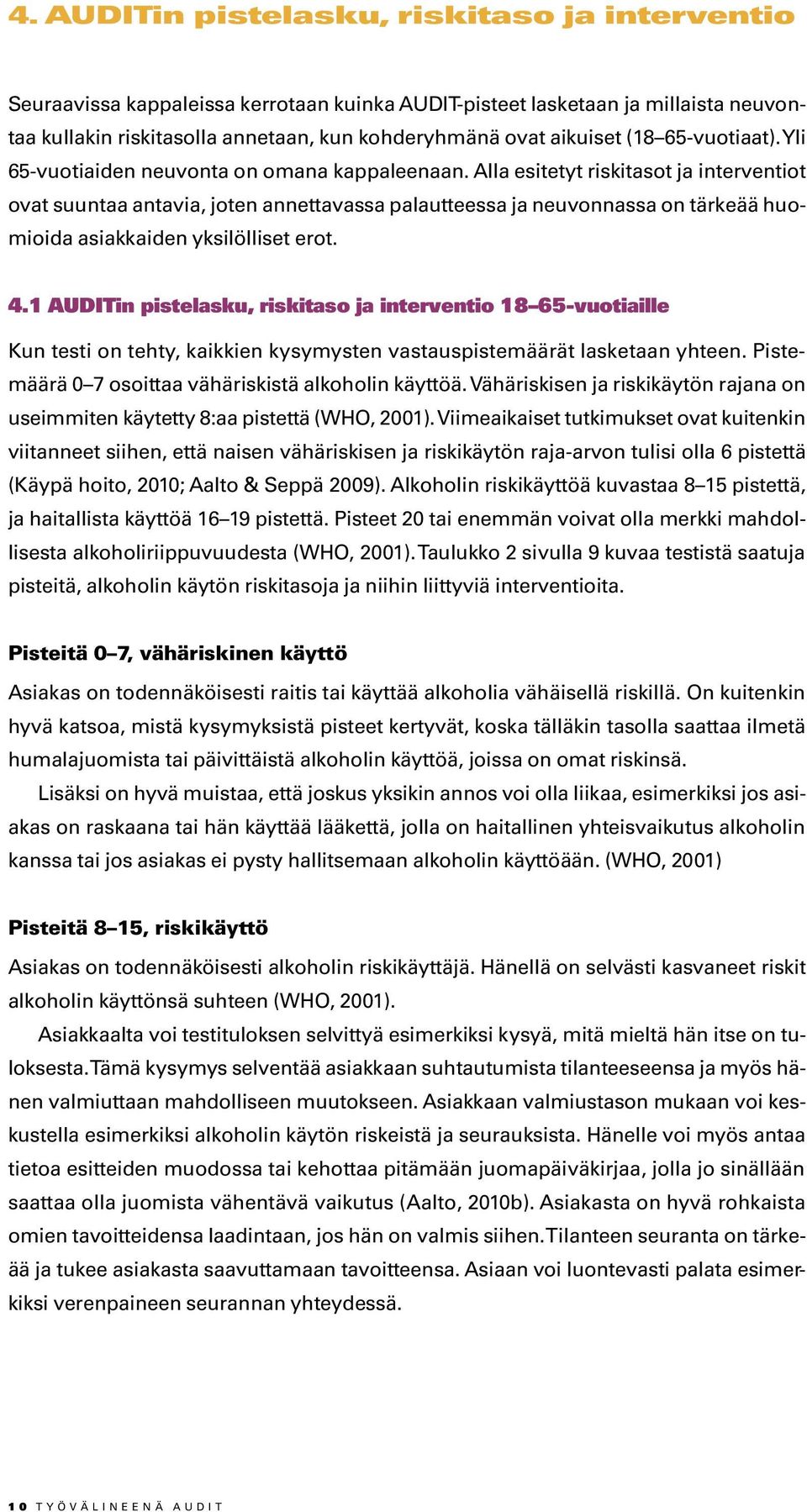 4. AUDITin pistelasku, riskitaso ja interventio

Seuraavissa kappaleissa kerrotaan kuinka AUDIT-pisteet lasketaan ja millaista neuvontaa kullakin riskitasolla annetaan, kun kohderyhmänä ovat aikuiset (18–65-vuotiaat). Yli 65-vuotiaiden neuvonta on omana kappaleenaan. Alla esitetyt riskitasot ja interventiot ovat suuntaa antavia, joten annettavassa palautteessa ja neuvonnassa on tärkeää huomioida asiakkaiden yksilölliset erot.

4.1 AUDITin pistelasku, riskitaso ja interventio 18–65-vuotiaille

Kun testi on tehty, kaikkien kysymysten vastauspistemäärät lasketaan yhteen. Pistemäärä 0–7 osoittaa vähäriskistä alkoholin käyttöä. Vähäriskisen ja riskikäytön rajana on useimmiten käytetty 8:aa pistettä (WHO, 2001). Viimeaikaiset tutkimukset ovat kuitenkin viitanneet siihen, että naisen vähäriskisen ja riskikäytön raja-arvon tulisi olla 6 pistettä (Käypä hoito, 2010; Aalto & Seppä 2009). Alkoholin riskikäyttöä kuvastaa 8–15 pistettä, ja haitallista käyttöä 16–19 pistettä. Pisteet 20 tai enemmän voivat olla merkki mahdollisesta alkoholiriippuvuudesta (WHO, 2001). Taulukko 2 sivulla 9 kuvaa testistä saatuja pisteitä, alkoholin käytön riskitasoja ja niihin liittyviä interventioita.

Pisteitä 0–7, vähäriskinen käyttö

Asiakas on todennäköisesti raitis tai käyttää alkoholia vähäisellä riskillä. On kuitenkin hyvä katsoa, mistä kysymyksistä pisteet kertyvät, koska tälläkin tasolla saattaa ilmetä humalajuomista tai päivittäistä alkoholin käyttöä, joissa on omat riskinsä.

Lisäksi on hyvä muistaa, että joskus yksikin annos voi olla liikaa, esimerkiksi jos asiakas on raskaana tai hän käyttää lääkettä, jolla on haitallinen yhteisvaikutus alkoholin kanssa tai jos asiakas ei pysty hallitsemaan alkoholin käyttöään. (WHO, 2001)

Pisteitä 8–15, riskikäyttö

Asiakas on todennäköisesti alkoholin riskikäyttäjä. Hänellä on selvästi kasvaneet riskit alkoholin käyttönsä suhteen (WHO, 2001).

Asiakkaalta voi testituloksen selvittyä esimerkiksi kysyä, mitä mieltä hän itse on tuloksesta. Tämä kysymys selventää asiakkaan suhtautumista tilanteeseensa ja myös hänen valmiuttaan mahdolliseen muutokseen. Asiakkaan valmiustason mukaan voi keskustella esimerkiksi alkoholin käytön riskeistä ja seurauksista. Hänelle voi myös antaa tietoa esitteiden muodossa tai kehottaa pitämään juomapäiväkirjaa, jolla jo sinällään saattaa olla juomista vähentävä vaikutus (Aalto, 2010b). Asiakasta on hyvä rohkaista omien tavoitteidensa laadintaan, jos hän on valmis siihen. Tilanteen seuranta on tärkeää ja tukee asiakasta saavuttamaan tavoitteensa. Asiaan voi luontevasti palata esimerkiksi verenpaineen seurannan yhteydessä.

10 TYÖVÄLINEENÄ AUDIT